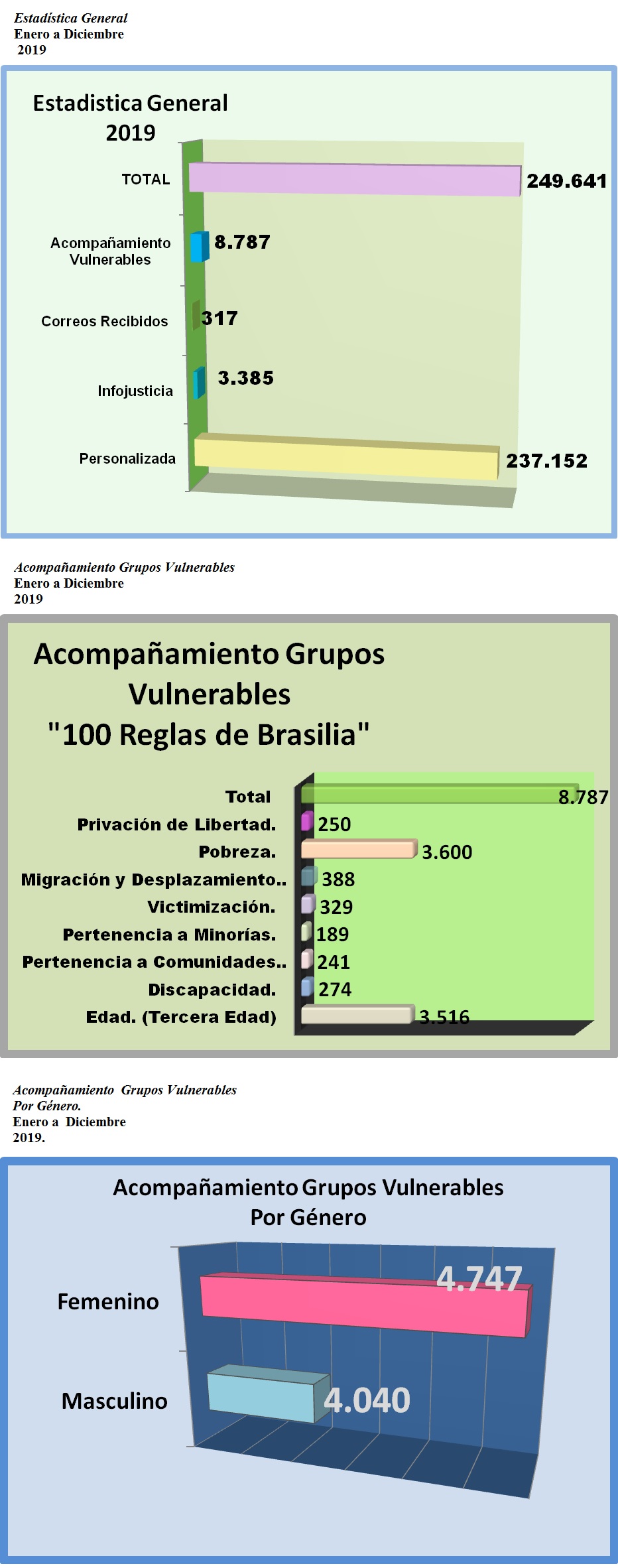 Estadística General
Enero a Diciembre
2019

Estadistica General
2019

TOTAL
249.641
Acompañamiento Vulnerables
8.787
Correos Recibidos
317
Infojusticia
3.385
Personalizada
237.152

Acompañamiento Grupos Vulnerables
Enero a Diciembre
2019

Acompañamiento Grupos Vulnerables "100 Reglas de Brasilia"

Total
8.787
Privación de Libertad.
250
Pobreza.
3.600
Migración y Desplazamiento..
388
Victimización.
329
Pertenencia a Minorías.
189
Pertenencia a Comunidades..
241
Discapacidad.
274
Edad. (Tercera Edad)
3.516

Acompañamiento Grupos Vulnerables
Por Género.
Enero a Diciembre
2019.

Acompañamiento Grupos Vulnerables
Por Género

Femenino
4.747
Masculino
4.040